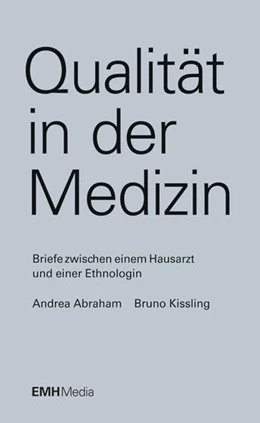 Qualität in der Medizin

Briefe zwischen einem Hausarzt und einer Ethnologin

Andrea Abraham Bruno Kissling

EMH Media